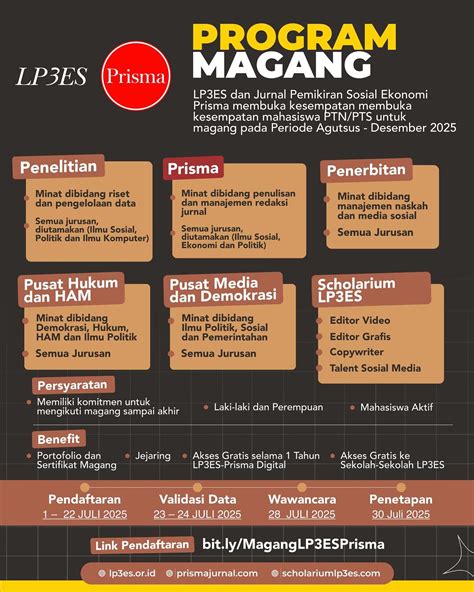 LP3ES

Prisma

PROGRAM MAGANG

LP3ES dan Jurnal Pemikiran Sosial Ekonomi Prisma membuka kesempatan membuka kesempatan mahasiswa PTN/PTS untuk magang pada Periode Agutsus - Desember 2025

Penelitian

Minat dibidang riset dan pengelolaan data

Semua jurusan, diutamakan (Ilmu Sosial, Politik dan Ilmu Komputer)

Prisma

Minat dibidang penulisan dan manajemen redaksi jurnal

Semua jurusan, diutamakan (Ilmu Sosial, Ekonomi dan Politik)

Penerbitan

Minat dibidang manajemen naskah dan media sosial

Semua Jurusan

Pusat Hukum dan HAM

Minat dibidang Demokrasi, Hukum, HAM dan Ilmu Politik

Semua Jurusan

Pusat Media dan Demokrasi

Minat dibidang Ilmu Politik, Sosial dan Pemerintahan

Semua Jurusan

Scholarium LP3ES

Editor Video

Editor Grafis

Copywriter

Talent Sosial Media

Persyaratan

Memiliki komitmen untuk mengikuti magang sampai akhir

Laki-laki dan Perempuan

Mahasiswa Aktif

Benefit

Portofolio dan Sertifikat Magang

Jejaring

Akses Gratis selama 1 Tahun LP3ES-Prisma Digital

Akses Gratis ke Sekolah-Sekolah LP3ES

Pendaftaran
1 – 22 JULI 2025

Validasi Data
23 – 24 JULI 2025

Wawancara
28 JULI 2025

Penetapan
30 Juli 2025

Link Pendaftaran bit.ly/MagangLP3ESPrisma

lp3es.or.id prismajurnal.com scholariumlp3es.com